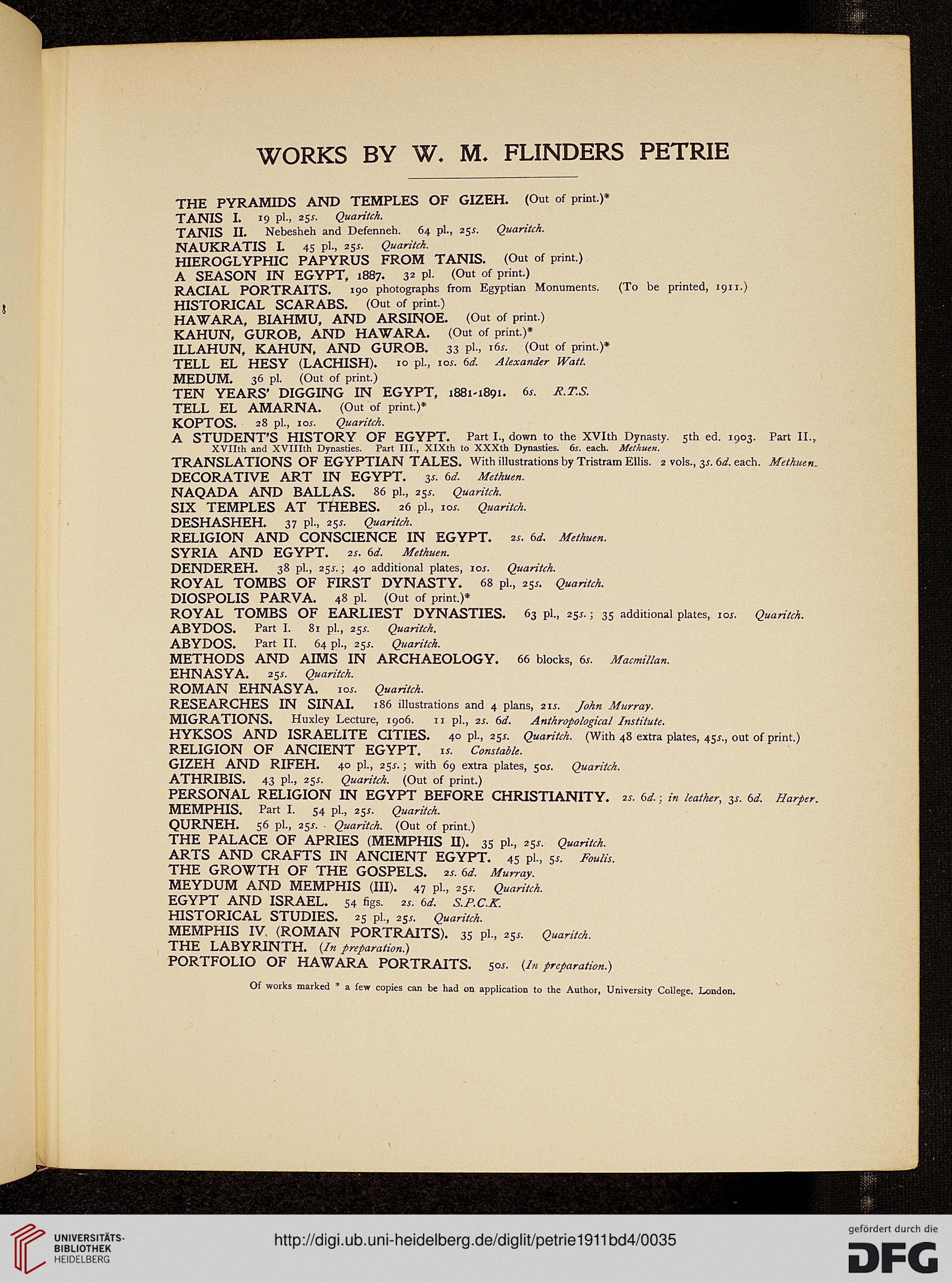 WORKS BY W. M. FLINDERS PETRIE

THE PYRAMIDS AND TEMPLES OF GIZEH. (Out of print.)*
TANIS I. 19 pl., 25s. Quaritch.
TANIS II. Nebesheh and Defenneh. 64 pl., 25s. Quaritch.
NAUKRATIS I. 45 pl., 25s. Quaritch.
HIEROGLYPHIC PAPYRUS FROM TANIS. (Out of print.)
A SEASON IN EGYPT, 1887. 32 pl. (Out of print.)
RACIAL PORTRAITS. 190 photographs from Egyptian Monuments. (To be printed, 1911.)
HISTORICAL SCARABS. (Out of print.)
HAWARA, BIAHMU, AND ARSINOE. (Out of print.)
KAHUN, GUROB, AND HAWARA. (Out of print.)*
ILLAHUN, KAHUN, AND GUROB. 33 pl., 16s. (Out of print.)*
TELL EL HESY (LACHISH). 10 pl., 10s. 6d. Alexander Watt.
MEDUM. 36 pl. (Out of print.)
TEN YEARS' DIGGING IN EGYPT, 1881-1891. 6s. R.T.S.
TELL EL AMARNA. (Out of print.)*
KOPTOS. 28 pl., 10s. Quaritch.
A STUDENT'S HISTORY OF EGYPT. Part I., down to the XVIth Dynasty. 5th ed. 1903. Part II., XVIIth and XVIIIth Dynasties. Part III., XIXth to XXXth Dynasties. 6s. each. Methuen.
TRANSLATIONS OF EGYPTIAN TALES. With illustrations by Tristram Ellis. 2 vols., 3s. 6d. each. Methuen.
DECORATIVE ART IN EGYPT. 3s. 6d. Methuen.
NAQADA AND BALLAS. 86 pl., 25s. Quaritch.
SIX TEMPLES AT THEBES. 26 pl., 10s. Quaritch.
DESHASHEH. 37 pl., 25s. Quaritch.
RELIGION AND CONSCIENCE IN EGYPT. 2s. 6d. Methuen.
SYRIA AND EGYPT. 2s. 6d. Methuen.
DENDEREH. 38 pl., 25s.; 40 additional plates, 10s. Quaritch.
ROYAL TOMBS OF FIRST DYNASTY. 68 pl., 25s. Quaritch.
DIOSPOLIS PARVA. 48 pl. (Out of print.)*
ROYAL TOMBS OF EARLIEST DYNASTIES. 63 pl., 25s.; 35 additional plates, 10s. Quaritch.
ABYDOS. Part I. 81 pl., 25s. Quaritch.
ABYDOS. Part II. 64 pl., 25s. Quaritch.
METHODS AND AIMS IN ARCHAEOLOGY. 66 blocks, 6s. Macmillan.
EHNASYA. 25s. Quaritch.
ROMAN EHNASYA. 10s. Quaritch.
RESEARCHES IN SINAI. 186 illustrations and 4 plans, 21s. John Murray.
MIGRATIONS. Huxley Lecture, 1906. 11 pl., 2s. 6d. Anthropological Institute.
HYKSOS AND ISRAELITE CITIES. 40 pl., 25s. Quaritch. (With 48 extra plates, 45s., out of print.)
RELIGION OF ANCIENT EGYPT. 1s. Constable.
GIZEH AND RIFEH. 40 pl., 25s.; with 69 extra plates, 50s. Quaritch.
ATHRIBIS. 43 pl., 25s. Quaritch. (Out of print.)
PERSONAL RELIGION IN EGYPT BEFORE CHRISTIANITY. 2s. 6d.; in leather, 3s. 6d. Harper.
MEMPHIS. Part I. 54 pl., 25s. Quaritch.
QURNEH. 56 pl., 25s. Quaritch. (Out of print.)
THE PALACE OF APRIES (MEMPHIS II). 35 pl., 25s. Quaritch.
ARTS AND CRAFTS IN ANCIENT EGYPT. 45 pl., 5s. Foulis.
THE GROWTH OF THE GOSPELS. 2s. 6d. Murray.
MEYDUM AND MEMPHIS (III). 47 pl., 25s. Quaritch.
EGYPT AND ISRAEL. 54 figs. 2s. 6d. S.P.C.K.
HISTORICAL STUDIES. 25 pl., 25s. Quaritch.
MEMPHIS IV. (ROMAN PORTRAITS). 35 pl., 25s. Quaritch.
THE LABYRINTH. (In preparation.)
PORTFOLIO OF HAWARA PORTRAITS. 50s. (In preparation.)

Of works marked * a few copies can be had on application to the Author, University College, London.

UNIVERSITÄTS-BIBLIOTHEK HEIDELBERG
http://digi.ub.uni-heidelberg.de/diglit/petrie1911bd4/0035
gefördert durch die DFG